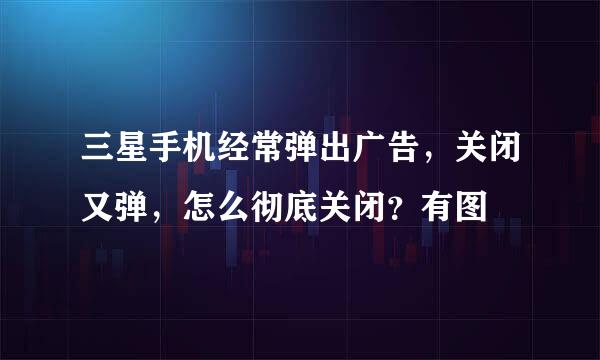 三星手机经常弹出广告，关闭又弹，怎么彻底关闭？有图